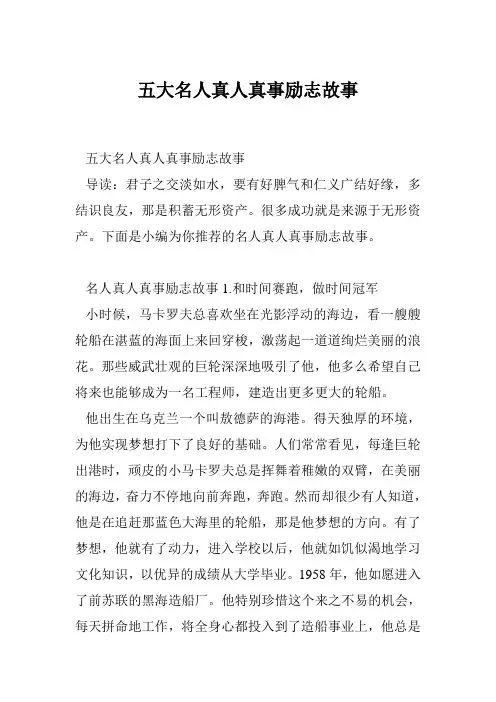 五大名人真人真事励志故事

五大名人真人真事励志故事

导读：君子之交淡如水，要有好脾气和仁义广结好缘，多结识良友，那是积蓄无形资产。很多成功就是来源于无形资产。下面是小编为你推荐的名人真人真事励志故事。

名人真人真事励志故事 1.和时间赛跑，做时间冠军

小时候，马卡罗夫总喜欢坐在光影浮动的海边，看一艘艘轮船在湛蓝的海面上来回穿梭，激荡起一道道绚烂美丽的浪花。那些威武壮观的巨轮深深地吸引了他，他多么希望自己将来也能够成为一名工程师，建造出更多更大的轮船。

他出生在乌克兰一个叫敖德萨的海港。得天独厚的环境，为他实现梦想打下了良好的基础。人们常常看见，每逢巨轮出港时，顽皮的小马卡罗夫总是挥舞着稚嫩的双臂，在美丽的海边，奋力不停地向前奔跑，奔跑。然而却很少有人知道，他是在追赶那蓝色大海里的轮船，那是他梦想的方向。有了梦想，他就有了动力，进入学校以后，他就如饥似渴地学习文化知识，以优异的成绩从大学毕业。1958 年，他如愿进入了前苏联的黑海造船厂。他特别珍惜这个来之不易的机会，每天拼命地工作，将全身心都投入到了造船事业上，他总是